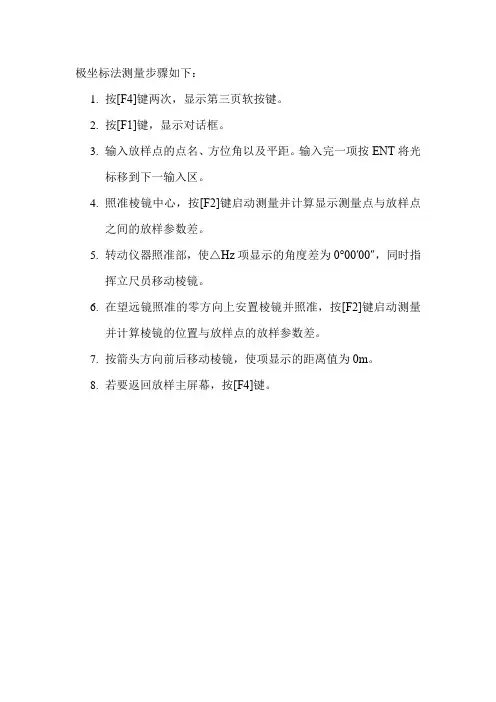 极坐标法测量步骤如下：

1. 按[F4]键两次，显示第三页软按键。

2. 按[F1]键，显示对话框。

3. 输入放样点的点名、方位角以及平距。输入完一项按 ENT 将光标移到下一输入区。

4. 照准棱镜中心，按[F2]键启动测量并计算显示测量点与放样点之间的放样参数差。

5. 转动仪器照准部，使△Hz 项显示的角度差为 0°00′00″，同时指挥立尺员移动棱镜。

6. 在望远镜照准的零方向上安置棱镜并照准，按[F2]键启动测量并计算棱镜的位置与放样点的放样参数差。

7. 按箭头方向前后移动棱镜，使项显示的距离值为 0m。

8. 若要返回放样主屏幕，按[F4]键。